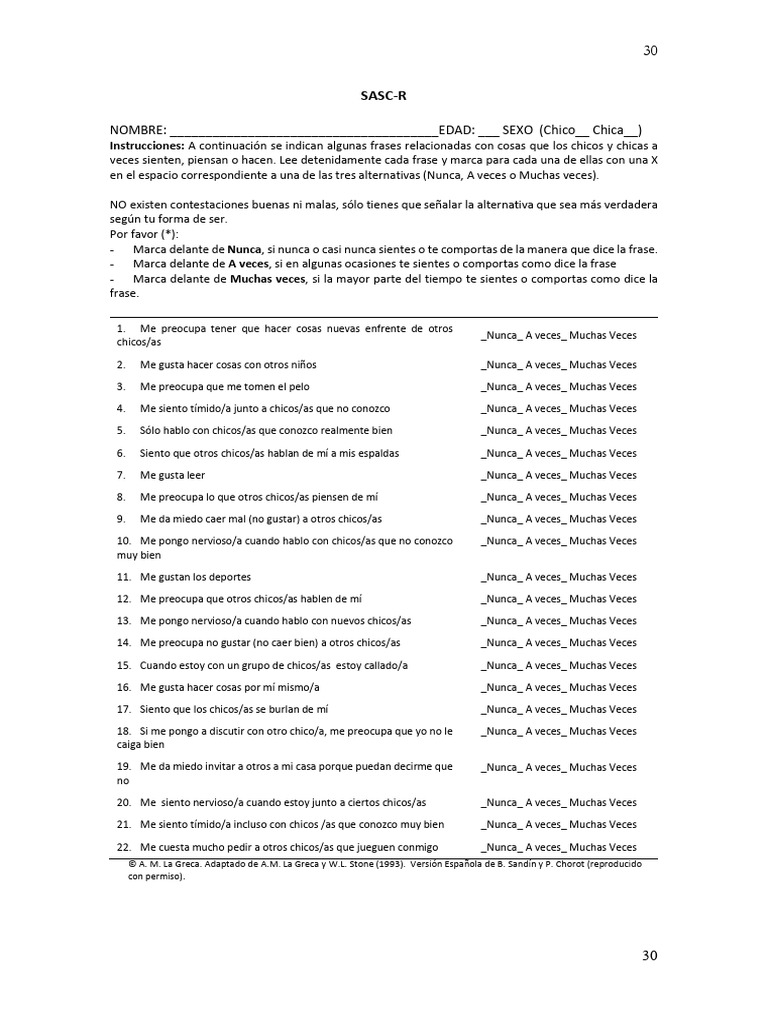 30

SASC-R

NOMBRE: ______________________________________EDAD: ___ SEXO (Chico__ Chica__)
Instrucciones: A continuación se indican algunas frases relacionadas con cosas que los chicos y chicas a veces sienten, piensan o hacen. Lee detenidamente cada frase y marca para cada una de ellas con una X en el espacio correspondiente a una de las tres alternativas (Nunca, A veces o Muchas veces).

NO existen contestaciones buenas ni malas, sólo tienes que señalar la alternativa que sea más verdadera según tu forma de ser.
Por favor (*):
- Marca delante de Nunca, si nunca o casi nunca sientes o te comportas de la manera que dice la frase.
- Marca delante de A veces, si en algunas ocasiones te sientes o comportas como dice la frase
- Marca delante de Muchas veces, si la mayor parte del tiempo te sientes o comportas como dice la frase.

| | |
|---|---|
| 1. Me preocupa tener que hacer cosas nuevas enfrente de otros chicos/as | _Nunca_ A veces_ Muchas Veces |
| 2. Me gusta hacer cosas con otros niños | _Nunca_ A veces_ Muchas Veces |
| 3. Me preocupa que me tomen el pelo | _Nunca_ A veces_ Muchas Veces |
| 4. Me siento tímido/a junto a chicos/as que no conozco | _Nunca_ A veces_ Muchas Veces |
| 5. Sólo hablo con chicos/as que conozco realmente bien | _Nunca_ A veces_ Muchas Veces |
| 6. Siento que otros chicos/as hablan de mí a mis espaldas | _Nunca_ A veces_ Muchas Veces |
| 7. Me gusta leer | _Nunca_ A veces_ Muchas Veces |
| 8. Me preocupa lo que otros chicos/as piensen de mí | _Nunca_ A veces_ Muchas Veces |
| 9. Me da miedo caer mal (no gustar) a otros chicos/as | _Nunca_ A veces_ Muchas Veces |
| 10. Me pongo nervioso/a cuando hablo con chicos/as que no conozco muy bien | _Nunca_ A veces_ Muchas Veces |
| 11. Me gustan los deportes | _Nunca_ A veces_ Muchas Veces |
| 12. Me preocupa que otros chicos/as hablen de mí | _Nunca_ A veces_ Muchas Veces |
| 13. Me pongo nervioso/a cuando hablo con nuevos chicos/as | _Nunca_ A veces_ Muchas Veces |
| 14. Me preocupa no gustar (no caer bien) a otros chicos/as | _Nunca_ A veces_ Muchas Veces |
| 15. Cuando estoy con un grupo de chicos/as estoy callado/a | _Nunca_ A veces_ Muchas Veces |
| 16. Me gusta hacer cosas por mí mismo/a | _Nunca_ A veces_ Muchas Veces |
| 17. Siento que los chicos/as se burlan de mí | _Nunca_ A veces_ Muchas Veces |
| 18. Si me pongo a discutir con otro chico/a, me preocupa que yo no le caiga bien | _Nunca_ A veces_ Muchas Veces |
| 19. Me da miedo invitar a otros a mi casa porque puedan decirme que no | _Nunca_ A veces_ Muchas Veces |
| 20. Me siento nervioso/a cuando estoy junto a ciertos chicos/as | _Nunca_ A veces_ Muchas Veces |
| 21. Me siento tímido/a incluso con chicos /as que conozco muy bien | _Nunca_ A veces_ Muchas Veces |
| 22. Me cuesta mucho pedir a otros chicos/as que jueguen conmigo | _Nunca_ A veces_ Muchas Veces |

© A. M. La Greca. Adaptado de A.M. La Greca y W.L. Stone (1993). Versión Española de B. Sandín y P. Chorot (reproducido con permiso).

30